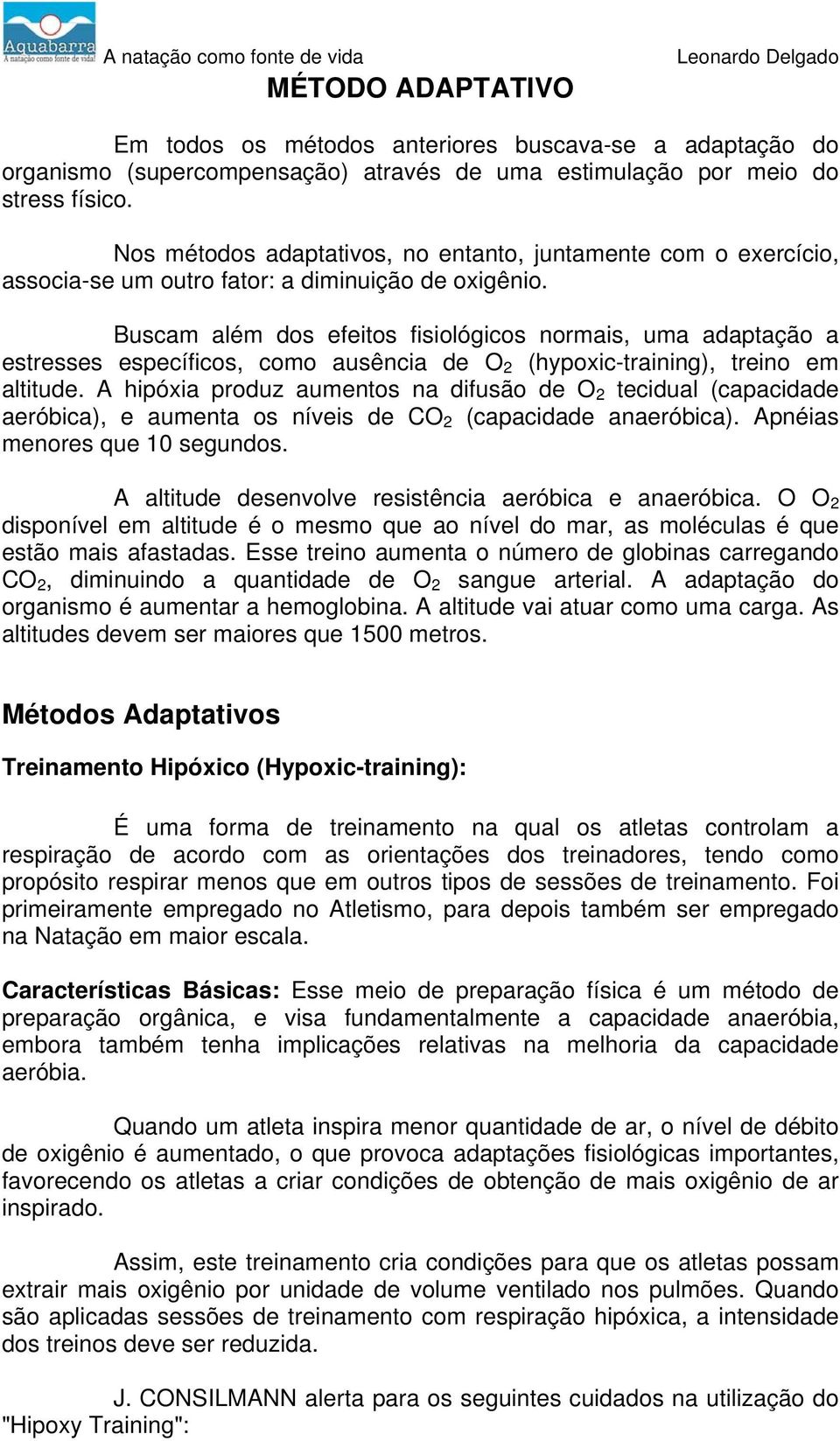 Aquabarra A natação como fonte de vida!

A natação como fonte de vida Leonardo Delgado

MÉTODO ADAPTATIVO

Em todos os métodos anteriores buscava-se a adaptação do organismo (supercompensação) através de uma estimulação por meio do stress físico.

Nos métodos adaptativos, no entanto, juntamente com o exercício, associa-se um outro fator: a diminuição de oxigênio.

Buscam além dos efeitos fisiológicos normais, uma adaptação a estresses específicos, como ausência de $O_2$ (hypoxic-training), treino em altitude. A hipóxia produz aumentos na difusão de $O_2$ tecidual (capacidade aeróbica), e aumenta os níveis de $CO_2$ (capacidade anaeróbica). Apnéias menores que 10 segundos.

A altitude desenvolve resistência aeróbica e anaeróbica. O $O_2$ disponível em altitude é o mesmo que ao nível do mar, as moléculas é que estão mais afastadas. Esse treino aumenta o número de globinas carregando $CO_2$, diminuindo a quantidade de $O_2$ sangue arterial. A adaptação do organismo é aumentar a hemoglobina. A altitude vai atuar como uma carga. As altitudes devem ser maiores que 1500 metros.

Métodos Adaptativos

Treinamento Hipóxico (Hypoxic-training):

É uma forma de treinamento na qual os atletas controlam a respiração de acordo com as orientações dos treinadores, tendo como propósito respirar menos que em outros tipos de sessões de treinamento. Foi primeiramente empregado no Atletismo, para depois também ser empregado na Natação em maior escala.

Características Básicas: Esse meio de preparação física é um método de preparação orgânica, e visa fundamentalmente a capacidade anaeróbia, embora também tenha implicações relativas na melhoria da capacidade aeróbia.

Quando um atleta inspira menor quantidade de ar, o nível de débito de oxigênio é aumentado, o que provoca adaptações fisiológicas importantes, favorecendo os atletas a criar condições de obtenção de mais oxigênio de ar inspirado.

Assim, este treinamento cria condições para que os atletas possam extrair mais oxigênio por unidade de volume ventilado nos pulmões. Quando são aplicadas sessões de treinamento com respiração hipóxica, a intensidade dos treinos deve ser reduzida.

J. CONSILMANN alerta para os seguintes cuidados na utilização do "Hipoxy Training":